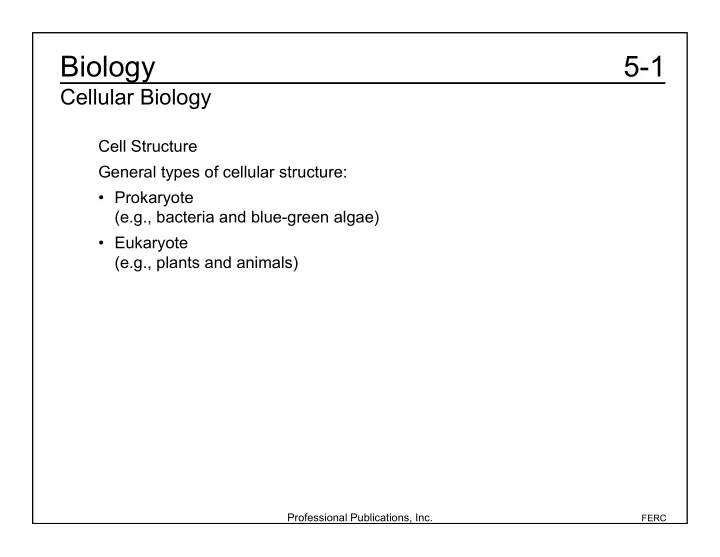 Biology 5-1

Cellular Biology

Cell Structure

General types of cellular structure:

• Prokaryote
(e.g., bacteria and blue-green algae)

• Eukaryote
(e.g., plants and animals)

Professional Publications, Inc.

FERC